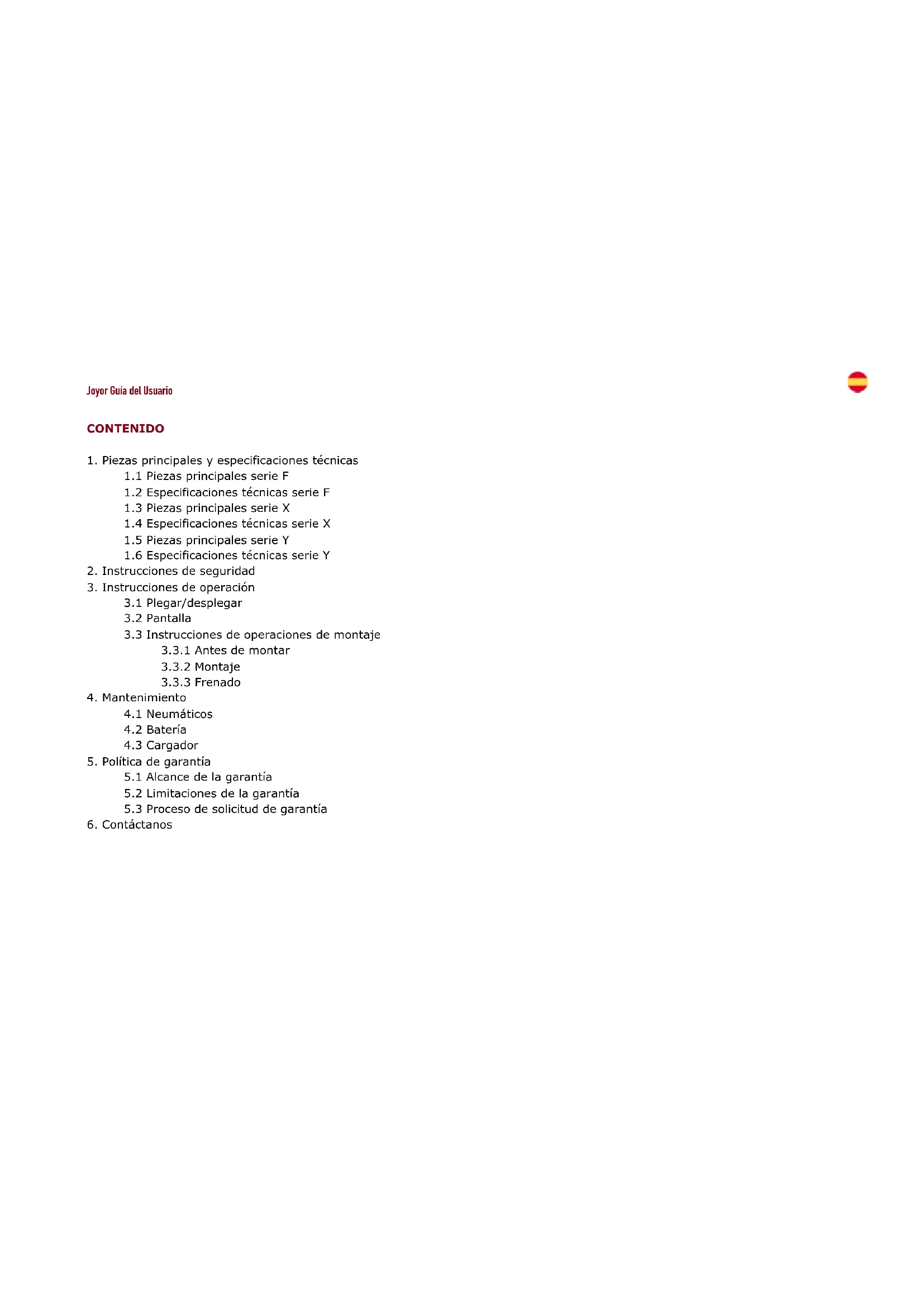 Joyor Guía del Usuario

CONTENIDO

1. Piezas principales y especificaciones técnicas
1.1 Piezas principales serie F
1.2 Especificaciones técnicas serie F
1.3 Piezas principales serie X
1.4 Especificaciones técnicas serie X
1.5 Piezas principales serie Y
1.6 Especificaciones técnicas serie Y
2. Instrucciones de seguridad
3. Instrucciones de operación
3.1 Plegar/desplegar
3.2 Pantalla
3.3 Instrucciones de operaciones de montaje
3.3.1 Antes de montar
3.3.2 Montaje
3.3.3 Frenado
4. Mantenimiento
4.1 Neumáticos
4.2 Batería
4.3 Cargador
5. Política de garantía
5.1 Alcance de la garantía
5.2 Limitaciones de la garantía
5.3 Proceso de solicitud de garantía
6. Contáctanos